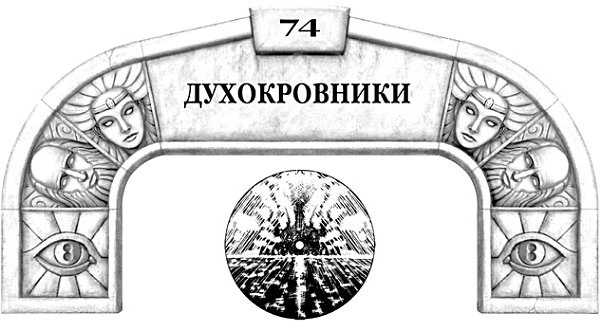 74

ДУХОКРОВНИКИ